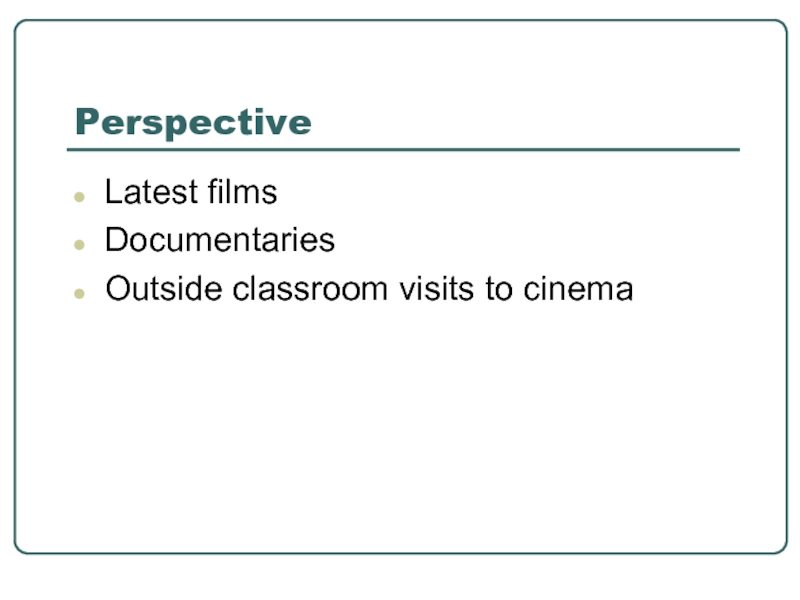 Perspective

• Latest films
• Documentaries
• Outside classroom visits to cinema